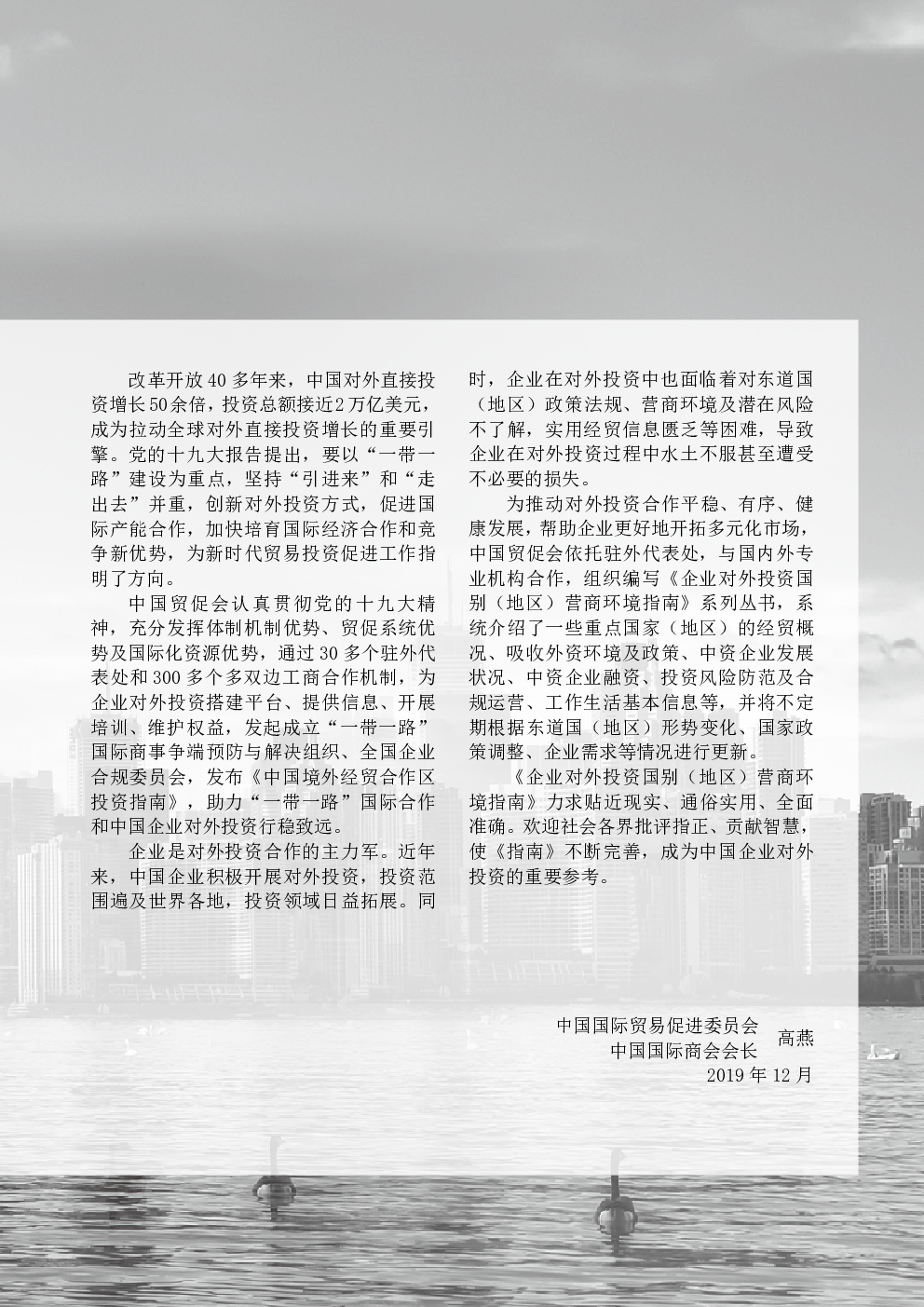 改革开放40多年来，中国对外直接投资增长50余倍，投资总额接近2万亿美元，成为拉动全球对外直接投资增长的重要引擎。党的十九大报告提出，要以“一带一路”建设为重点，坚持“引进来”和“走出去”并重，创新对外投资方式，促进国际产能合作，加快培育国际经济合作和竞争新优势，为新时代贸易投资促进工作指明了方向。

中国贸促会认真贯彻党的十九大精神，充分发挥体制机制优势、贸促系统优势及国际化资源优势，通过30多个驻外代表处和300多个多双边工商合作机制，为企业对外投资搭建平台、提供信息、开展培训、维护权益，发起成立“一带一路”国际商事争端预防与解决组织、全国企业合规委员会，发布《中国境外经贸合作区投资指南》，助力“一带一路”国际合作和中国企业对外投资行稳致远。

企业是对外投资合作的主力军。近年来，中国企业积极开展对外投资，投资范围遍及世界各地，投资领域日益拓展。同时，企业在对外投资中也面临着对东道国（地区）政策法规、营商环境及潜在风险不了解，实用经贸信息匮乏等困难，导致企业在对外投资过程中水土不服甚至遭受不必要的损失。

为推动对外投资合作平稳、有序、健康发展，帮助企业更好地开拓多元化市场，中国贸促会依托驻外代表处，与国内外专业机构合作，组织编写《企业对外投资国别（地区）营商环境指南》系列丛书，系统介绍了一些重点国家（地区）的经贸概况、吸收外资环境及政策、中资企业发展状况、中资企业融资、投资风险防范及合规运营、工作生活基本信息等，并将不定期根据东道国（地区）形势变化、国家政策调整、企业需求等情况进行更新。

《企业对外投资国别（地区）营商环境指南》力求贴近现实、通俗实用、全面准确。欢迎社会各界批评指正、贡献智慧，使《指南》不断完善，成为中国企业对外投资的重要参考。

中国国际贸易促进委员会
中国国际商会会长
高燕
2019年12月